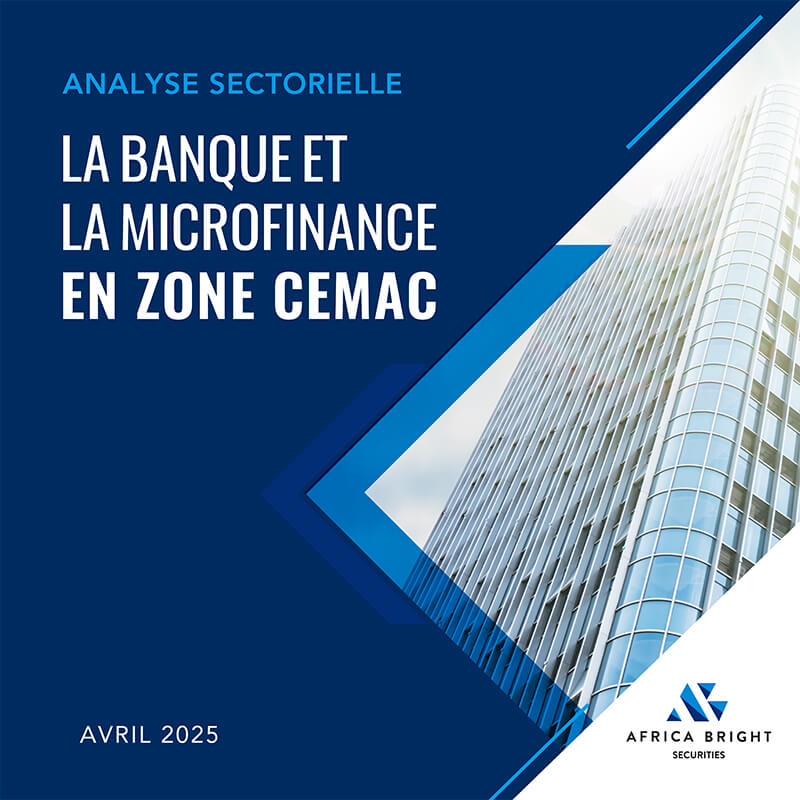 ANALYSE SECTORIELLE

LA BANQUE ET LA MICROFINANCE EN ZONE CEMAC

AVRIL 2025

AFRICA BRIGHT
SECURITIES